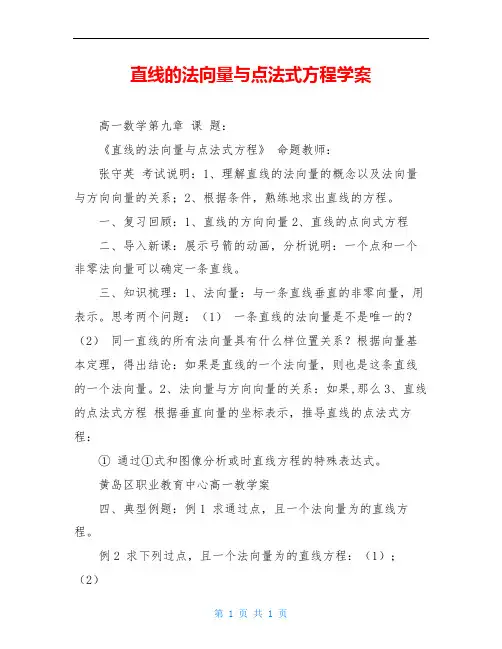 直线的法向量与点法式方程学案

高一数学第九章 课 题：

《直线的法向量与点法式方程》 命题教师：

张守英 考试说明：1、理解直线的法向量的概念以及法向量与方向向量的关系；2、根据条件，熟练地求出直线的方程。

一、复习回顾：1、直线的方向向量 2、直线的点向式方程

二、导入新课：展示弓箭的动画，分析说明：一个点和一个非零法向量可以确定一条直线。

三、知识梳理：1、法向量：与一条直线垂直的非零向量，用表示。思考两个问题：（1） 一条直线的法向量是不是唯一的？（2） 同一直线的所有法向量具有什么样位置关系？根据向量基本定理，得出结论：如果是直线的一个法向量，则也是这条直线的一个法向量。2、法向量与方向向量的关系：如果,那么 3、直线的点法式方程 根据垂直向量的坐标表示，推导直线的点法式方程：

① 通过①式和图像分析或时直线方程的特殊表达式。

黄岛区职业教育中心高一数学案

四、典型例题：例 1 求通过点，且一个法向量为的直线方程。

例 2 求下列过点，且一个法向量为的直线方程：（1）；（2）

第 1 页 共 1 页